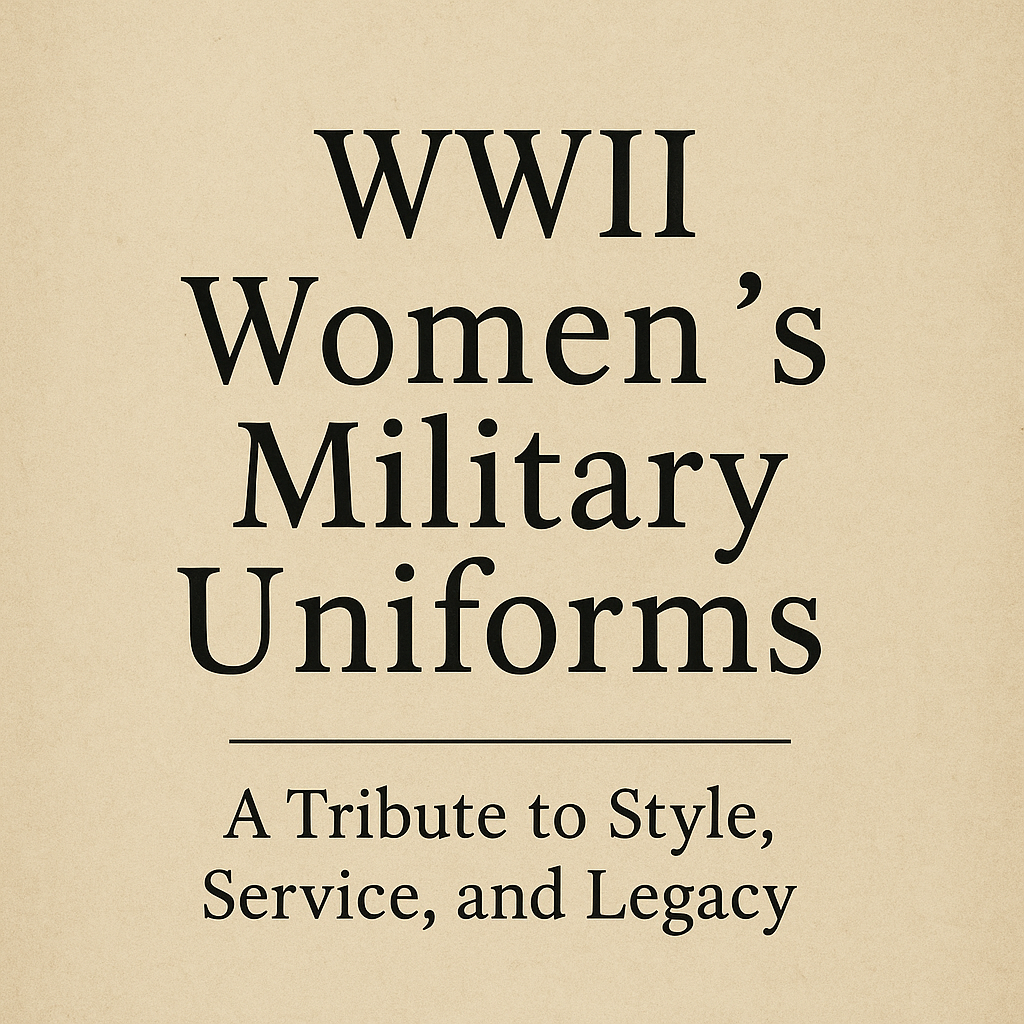 WWII Women's Military Uniforms

A Tribute to Style, Service, and Legacy